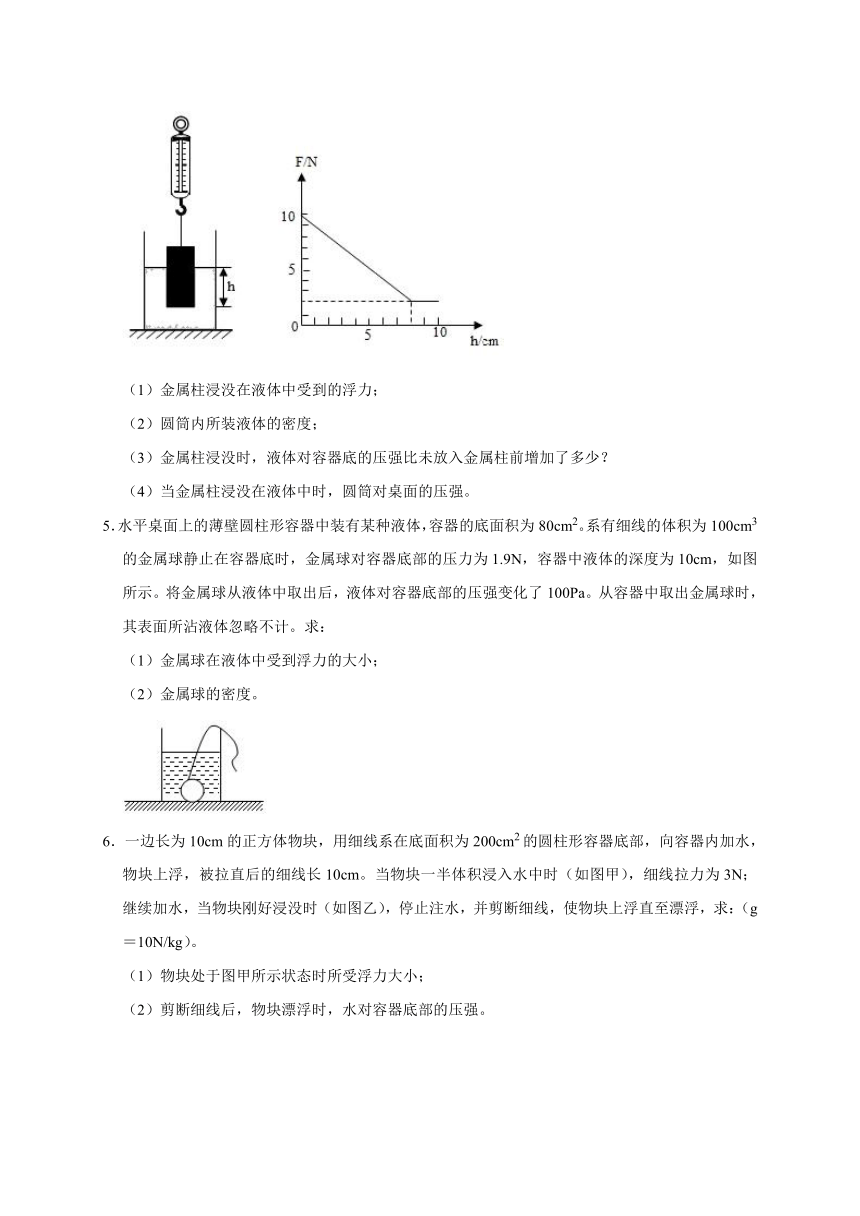 h

F/N

10

5

0

5

10

h/cm

（1）金属柱浸没在液体中受到的浮力；

（2）圆筒内所装液体的密度；

（3）金属柱浸没时，液体对容器底的压强比未放入金属柱前增加了多少？

（4）当金属柱浸没在液体中时，圆筒对桌面的压强。

5. 水平桌面上的薄壁圆柱形容器中装有某种液体，容器的底面积为 $80cm^2$。系有细线的体积为 $100cm^3$ 的金属球静止在容器底时，金属球对容器底部的压力为 1.9N，容器中液体的深度为 10cm，如图所示。将金属球从液体中取出后，液体对容器底部的压强变化了 100Pa。从容器中取出金属球时，其表面所沾液体忽略不计。求：

（1）金属球在液体中受到浮力的大小；

（2）金属球的密度。

6. 一边长为 10cm 的正方体物块，用细线系在底面积为 $200cm^2$ 的圆柱形容器底部，向容器内加水，物块上浮，被拉直后的细线长 10cm。当物块一半体积浸入水中时（如图甲），细线拉力为 3N；继续加水，当物块刚好浸没时（如图乙），停止注水，并剪断细线，使物块上浮直至漂浮，求：（g＝10N/kg）。

（1）物块处于图甲所示状态时所受浮力大小；

（2）剪断细线后，物块漂浮时，水对容器底部的压强。